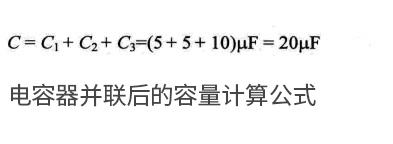 $C = C_1 + C_2 + C_3 = (5 + 5 + 10)\mu F = 20\mu F$

电容器并联后的容量计算公式